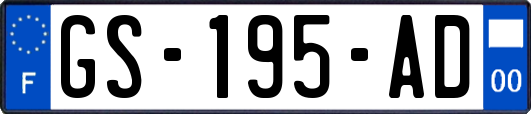 F
GS-195-AD
00